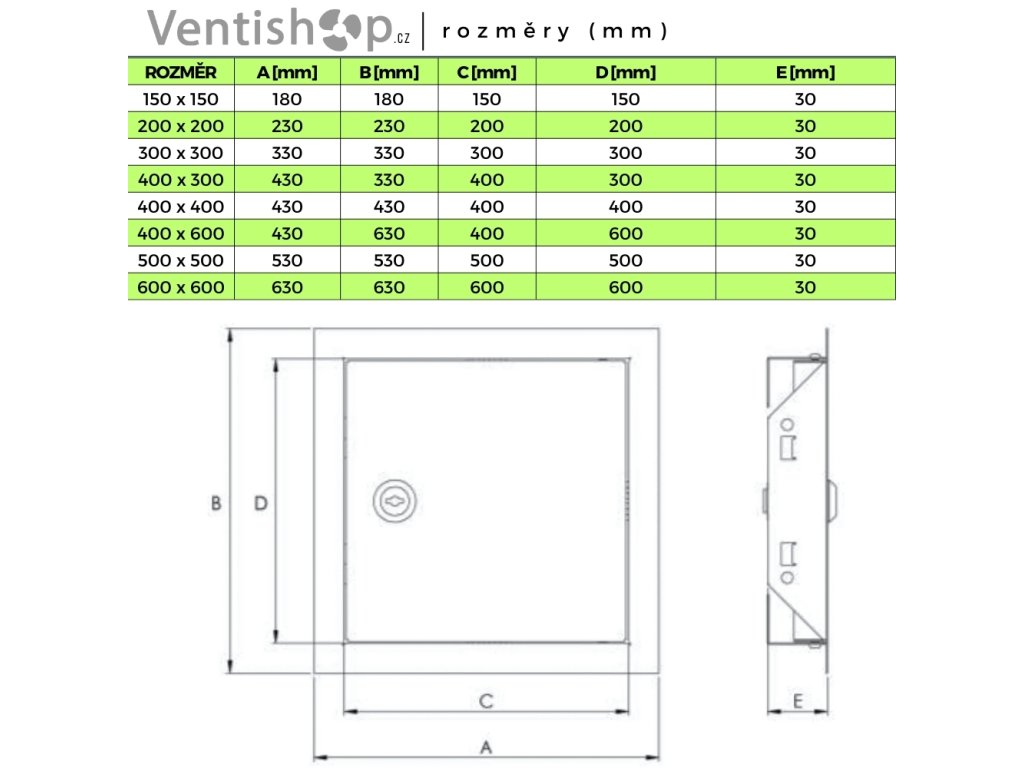 Ventishop.cz | rozměry (mm)

| ROZMĚR | A[mm] | B[mm] | C[mm] | D[mm] | E[mm] |
|---|---|---|---|---|---|
| 150 x 150 | 180 | 180 | 150 | 150 | 30 |
| 200 x 200 | 230 | 230 | 200 | 200 | 30 |
| 300 x 300 | 330 | 330 | 300 | 300 | 30 |
| 400 x 300 | 430 | 330 | 400 | 300 | 30 |
| 400 x 400 | 430 | 430 | 400 | 400 | 30 |
| 400 x 600 | 430 | 630 | 400 | 600 | 30 |
| 500 x 500 | 530 | 530 | 500 | 500 | 30 |
| 600 x 600 | 630 | 630 | 600 | 600 | 30 |

B
D
C
A
E